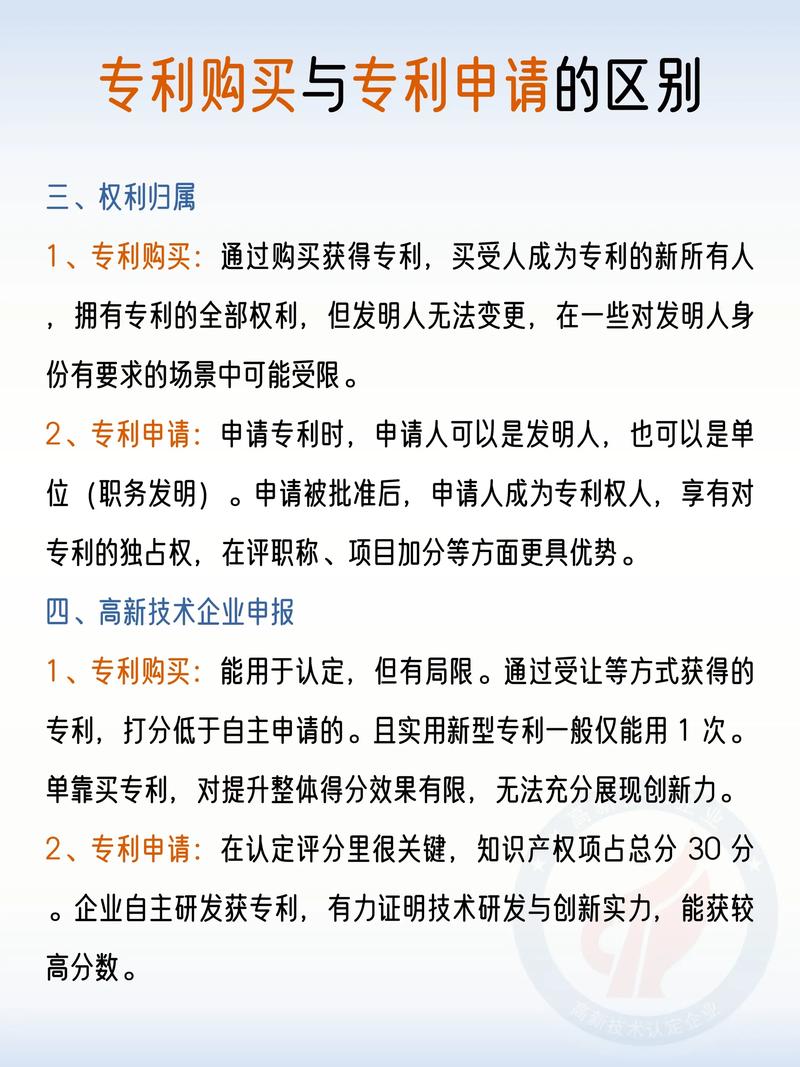 专利购买与专利申请的区别

三、权利归属

1、专利购买：通过购买获得专利，买受人成为专利的新所有人，拥有专利的全部权利，但发明人无法变更，在一些对发明人身份有要求的场景中可能受限。

2、专利申请：申请专利时，申请人可以是发明人，也可以是单位（职务发明）。申请被批准后，申请人成为专利权人，享有对专利的独占权，在评职称、项目加分等方面更具优势。

四、高新技术企业申报

1、专利购买：能用于认定，但有局限。通过受让等方式获得的专利，打分低于自主申请的。且实用新型专利一般仅能用 1 次。单靠买专利，对提升整体得分效果有限，无法充分展现创新力。

2、专利申请：在认定评分里很关键，知识产权项占总分 30 分。企业自主研发获专利，有力证明技术研发与创新实力，能获较高分数。

高新技术认定企业